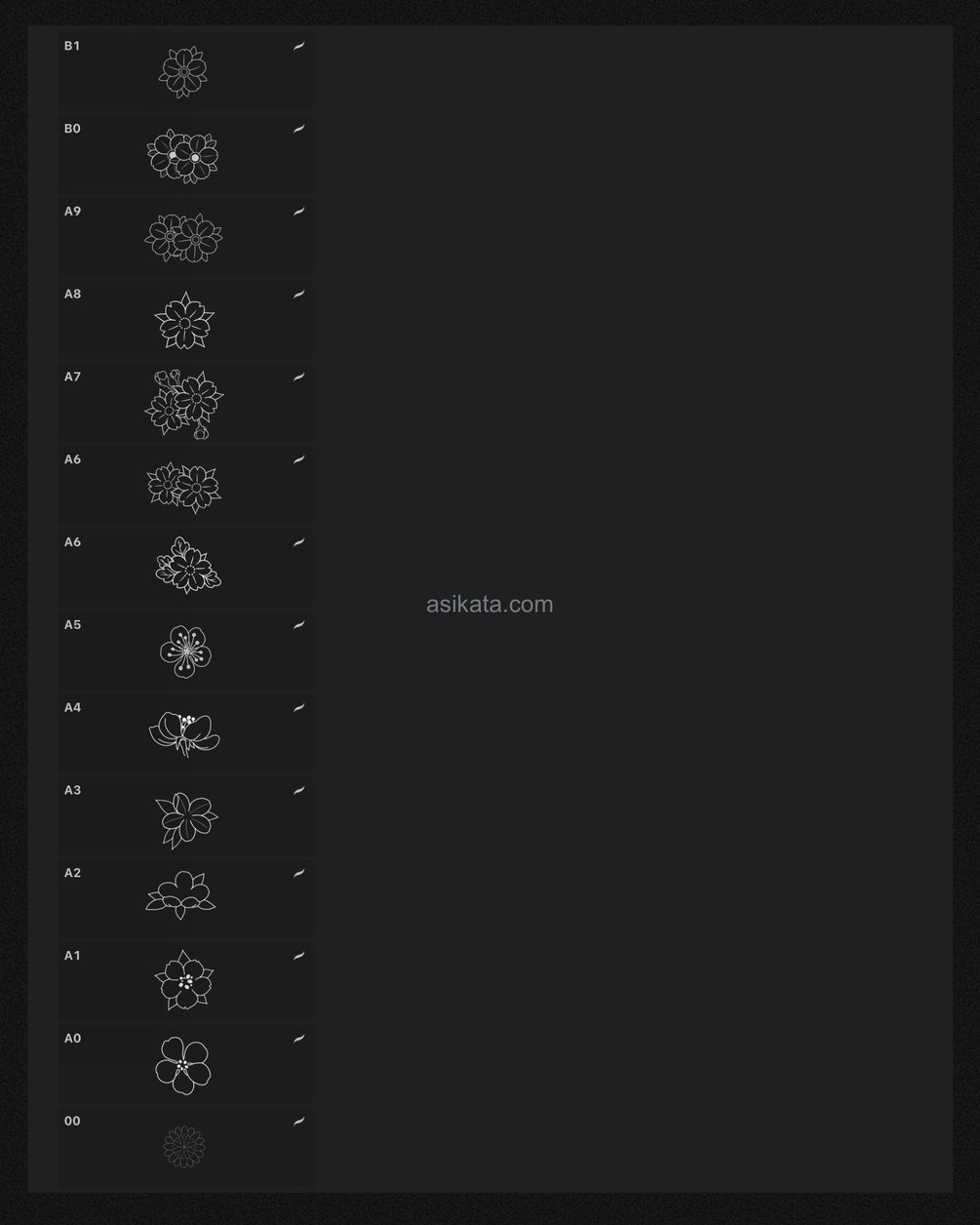 B1

B0

A9

A8

A7

A6

A6

A5

A4

A3

A2

A1

A0

00

asikata.com